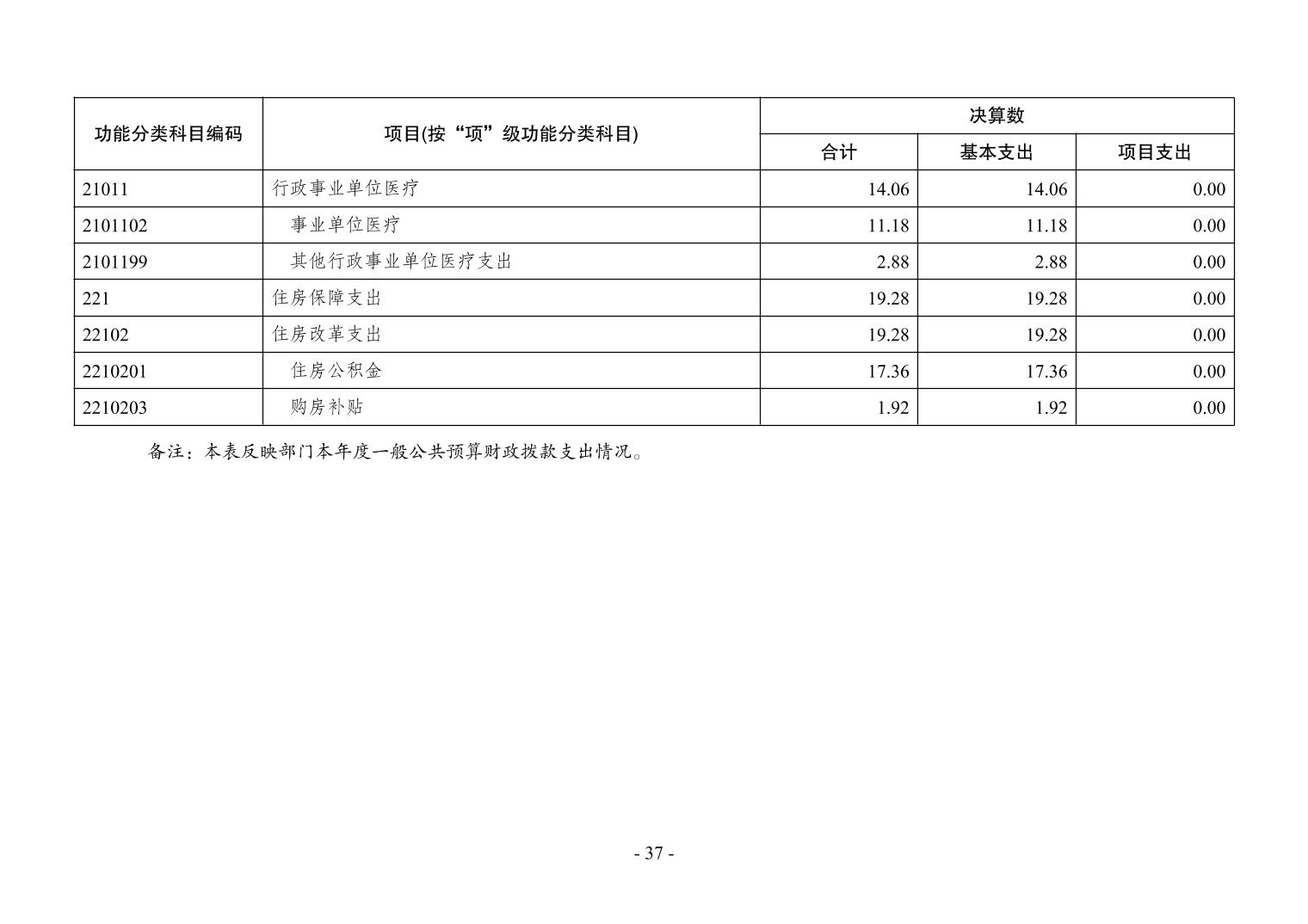 | 功能分类科目编码 | 项目(按“项”级功能分类科目) | 决算数 | | |
|---|---|---|---|---|
| | | 合计 | 基本支出 | 项目支出 |
| 21011 | 行政事业单位医疗 | 14.06 | 14.06 | 0.00 |
| 2101102 | 事业单位医疗 | 11.18 | 11.18 | 0.00 |
| 2101199 | 其他行政事业单位医疗支出 | 2.88 | 2.88 | 0.00 |
| 221 | 住房保障支出 | 19.28 | 19.28 | 0.00 |
| 22102 | 住房改革支出 | 19.28 | 19.28 | 0.00 |
| 2210201 | 住房公积金 | 17.36 | 17.36 | 0.00 |
| 2210203 | 购房补贴 | 1.92 | 1.92 | 0.00 |

备注：本表反映部门本年度一般公共预算财政拨款支出情况。

- 37 -